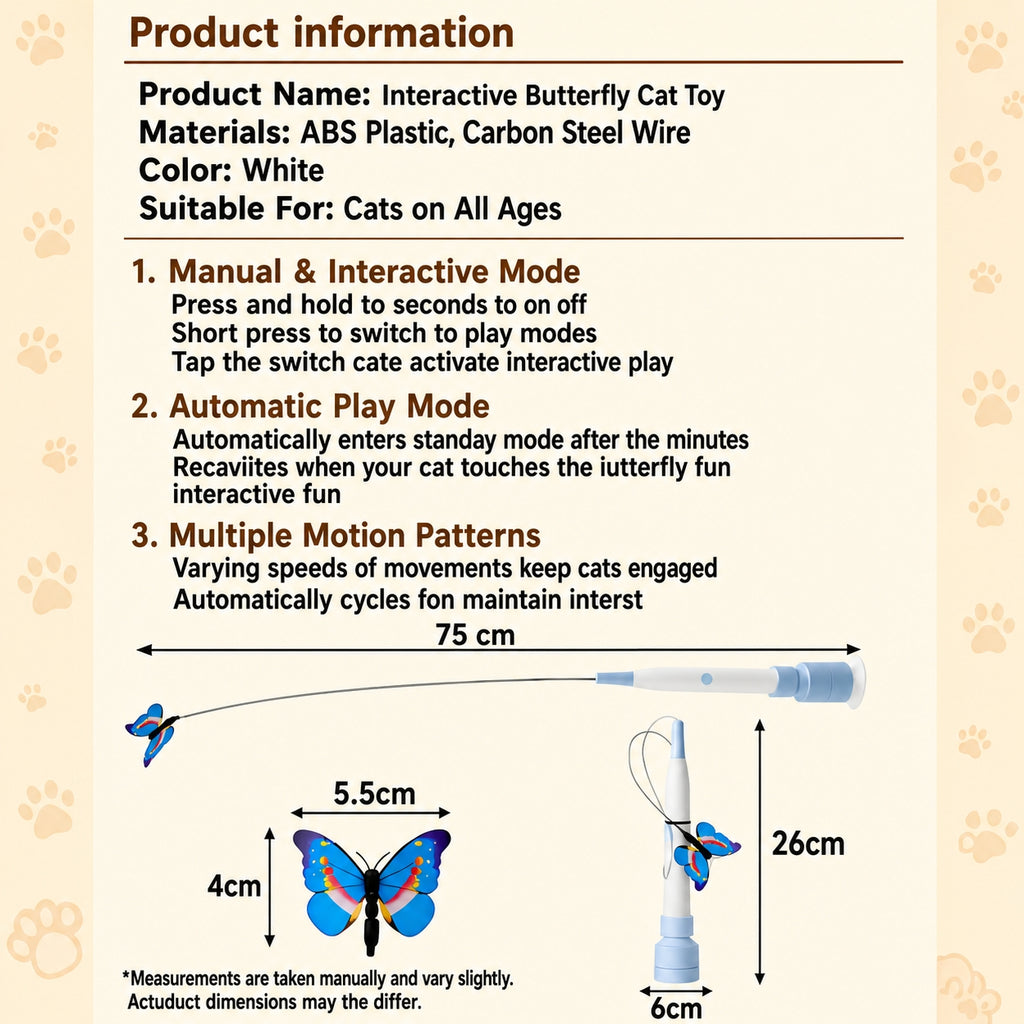 Product information

Product Name: Interactive Butterfly Cat Toy
Materials: ABS Plastic, Carbon Steel Wire
Color: White
Suitable For: Cats on All Ages

1. Manual & Interactive Mode
Press and hold to seconds to on off
Short press to switch to play modes
Tap the switch cate activate interactive play

2. Automatic Play Mode
Automatically enters standay mode after the minutes
Recaviites when your cat touches the iutterfly fun interactive fun

3. Multiple Motion Patterns
Varying speeds of movements keep cats engaged
Automatically cycles fon maintain interst

75 cm

5.5cm

4cm

26cm

6cm

*Measurements are taken manually and vary slightly. Actuduct dimensions may the differ.